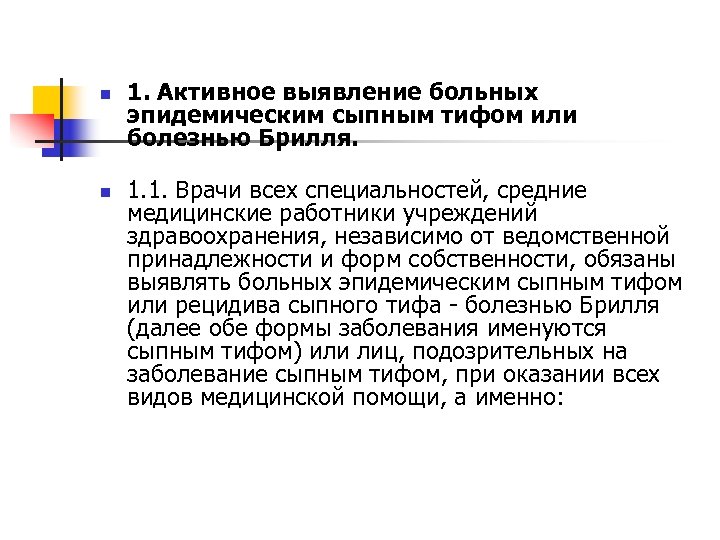 1. Активное выявление больных эпидемическим сыпным тифом или болезнью Брилля.

1.1. Врачи всех специальностей, средние медицинские работники учреждений здравоохранения, независимо от ведомственной принадлежности и форм собственности, обязаны выявлять больных эпидемическим сыпным тифом или рецидива сыпного тифа - болезнью Брилля (далее обе формы заболевания именуются сыпным тифом) или лиц, подозрительных на заболевание сыпным тифом, при оказании всех видов медицинской помощи, а именно: